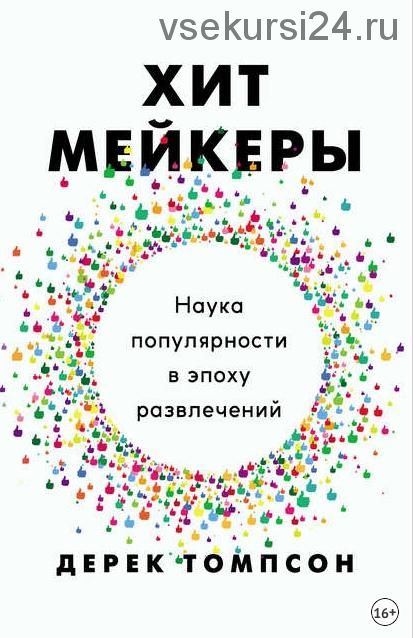 vsekursi24.ru

ХИТ МЕЙКЕРЫ

Наука популярности в эпоху развлечений

ДЕРЕК ТОМПСОН

16+